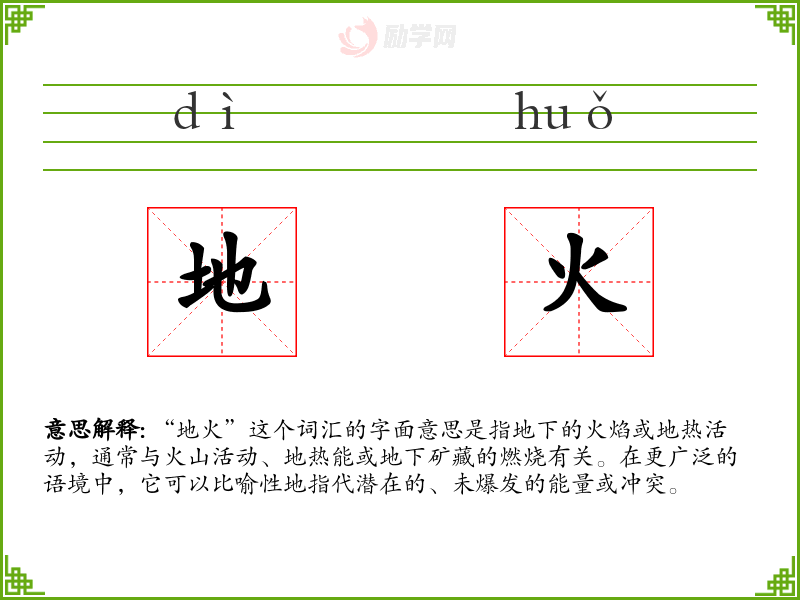 dì huǒ

地

火

意思解释:“地火”这个词汇的字面意思是指地下的火焰或地热活动，通常与火山活动、地热能或地下矿藏的燃烧有关。在更广泛的语境中，它可以比喻性地指代潜在的、未爆发的能量或冲突。

励学网